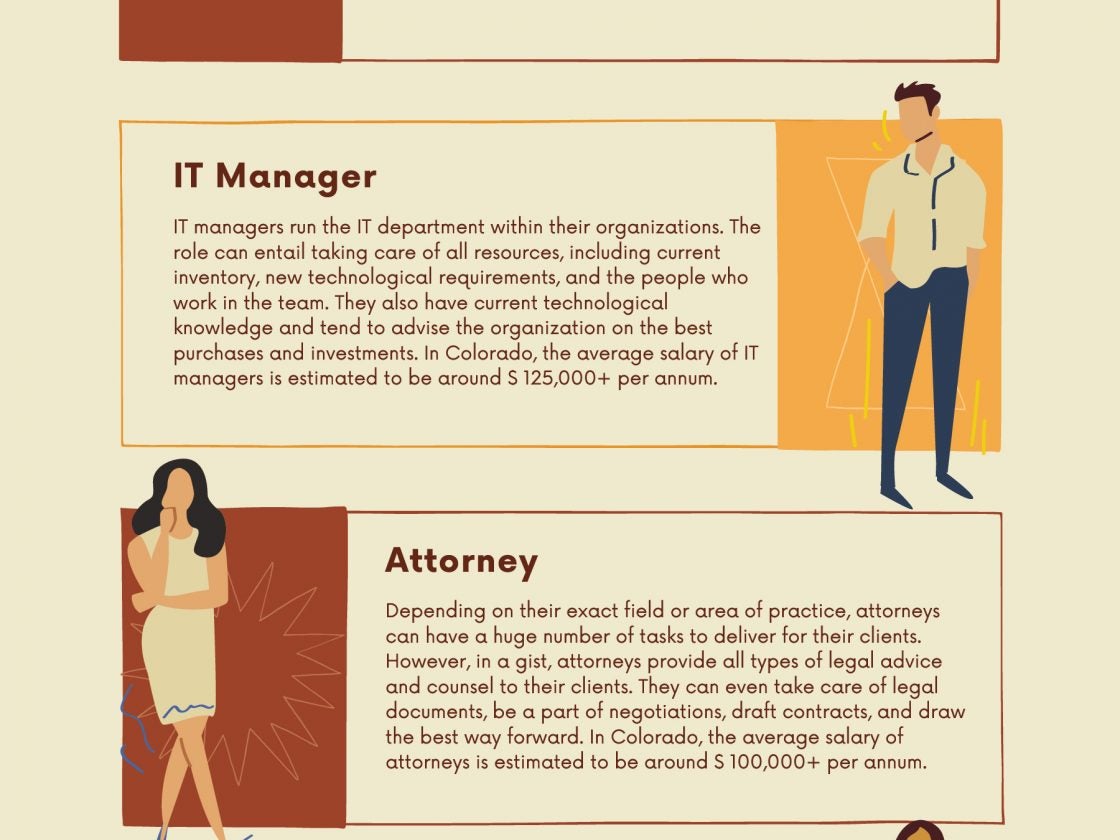 IT Manager

IT managers run the IT department within their organizations. The role can entail taking care of all resources, including current inventory, new technological requirements, and the people who work in the team. They also have current technological knowledge and tend to advise the organization on the best purchases and investments. In Colorado, the average salary of IT managers is estimated to be around S 125,000+ per annum.

Attorney

Depending on their exact field or area of practice, attorneys can have a huge number of tasks to deliver for their clients. However, in a gist, attorneys provide all types of legal advice and counsel to their clients. They can even take care of legal documents, be a part of negotiations, draft contracts, and draw the best way forward. In Colorado, the average salary of attorneys is estimated to be around S 100,000+ per annum.